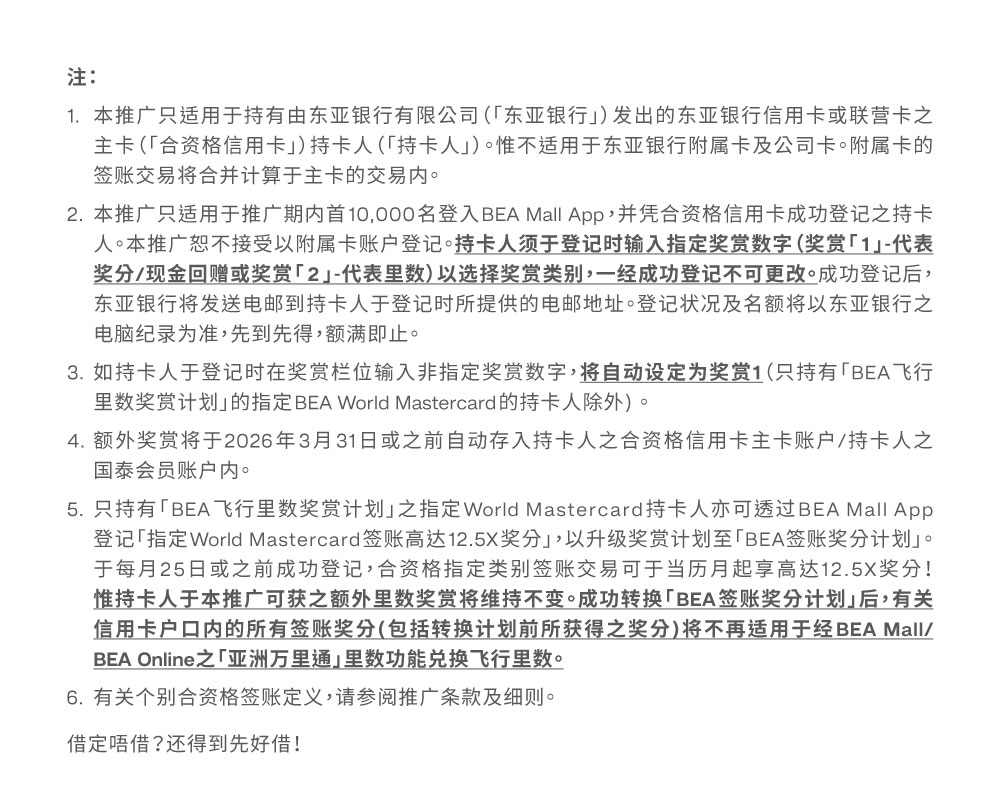 注：

1. 本推广只适用于持有由东亚银行有限公司(「东亚银行」)发出的东亚银行信用卡或联营卡之主卡(「合资格信用卡」)持卡人(「持卡人」)。惟不适用于东亚银行附属卡及公司卡。附属卡的签账交易将合并计算于主卡的交易内。

2. 本推广只适用于推广期内首10,000名登入BEA Mall App，并凭合资格信用卡成功登记之持卡人。本推广恕不接受以附属卡账户登记。持卡人须于登记时输入指定奖赏数字(奖赏「1」-代表奖分/现金回赠或奖赏「2」-代表里数)以选择奖赏类别，一经成功登记不可更改。成功登记后，东亚银行将发送电邮到持卡人于登记时所提供的电邮地址。登记状况及名额将以东亚银行之电脑纪录为准，先到先得，额满即止。

3. 如持卡人于登记时在奖赏栏位输入非指定奖赏数字，将自动设定为奖赏1(只持有「BEA飞行里数奖赏计划」的指定BEA World Mastercard的持卡人除外)。

4. 额外奖赏将于2026年3月31日或之前自动存入持卡人之合资格信用卡主卡账户/持卡人之国泰会员账户内。

5. 只持有「BEA飞行里数奖赏计划」之指定World Mastercard持卡人亦可透过BEA Mall App登记「指定World Mastercard签账高达12.5X奖分」，以升级奖赏计划至「BEA签账奖分计划」。于每月25日或之前成功登记，合资格指定类别签账交易可于当历月起享高达12.5X奖分！惟持卡人于本推广可获之额外里数奖赏将维持不变。成功转换「BEA签账奖分计划」后，有关信用卡户口内的所有签账奖分(包括转换计划前所获得之奖分)将不再适用于经BEA Mall/BEA Online之「亚洲万里通」里数功能兑换飞行里数。

6. 有关个别合资格签账定义，请参阅推广条款及细则。

借定唔借？还得到先好借！